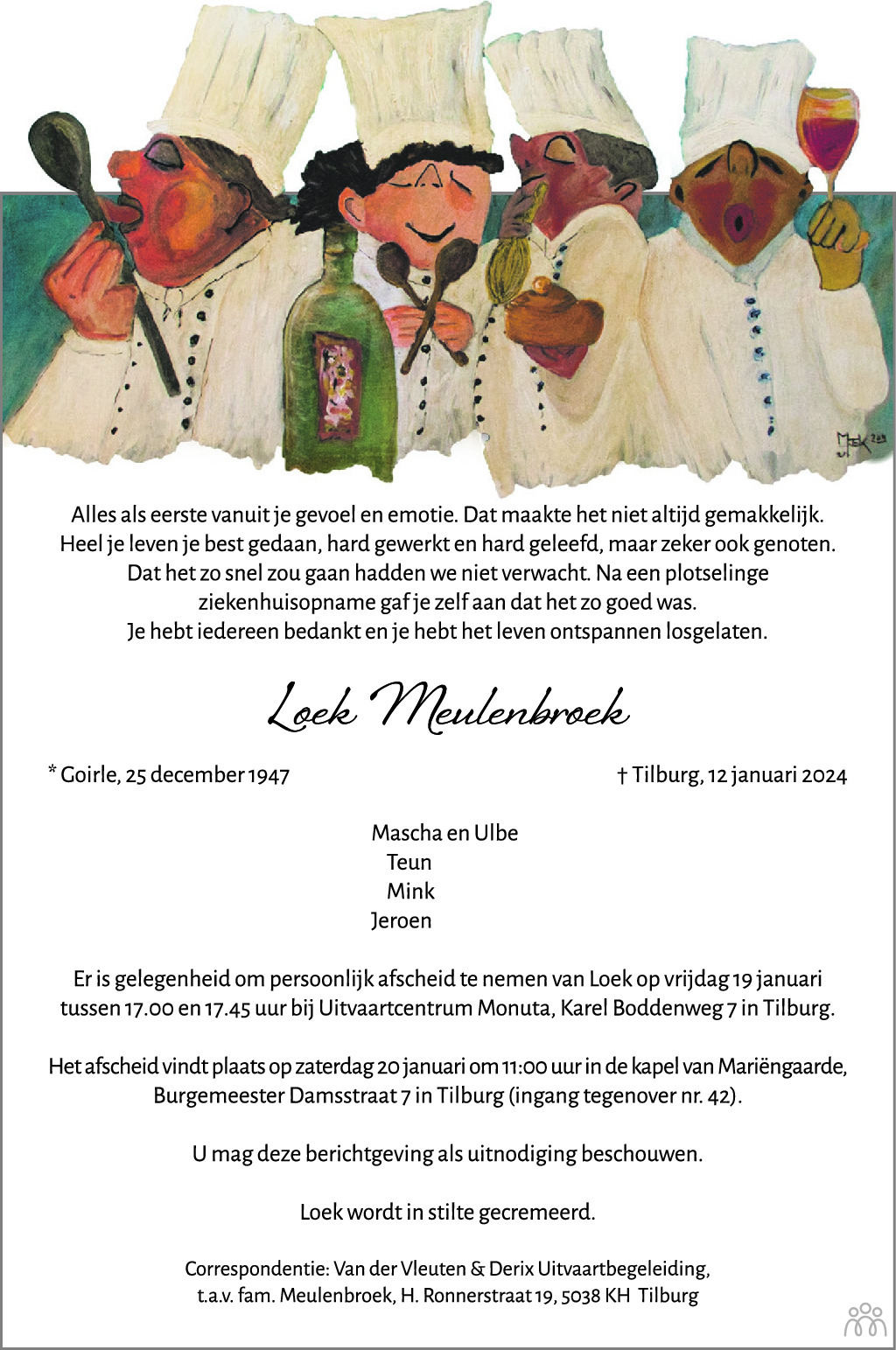 Alles als eerste vanuit je gevoel en emotie. Dat maakte het niet altijd gemakkelijk.
Heel je leven je best gedaan, hard gewerkt en hard geleefd, maar zeker ook genoten.
Dat het zo snel zou gaan hadden we niet verwacht. Na een plotselinge ziekenhuisopname gaf je zelf aan dat het zo goed was.
Je hebt iedereen bedankt en je hebt het leven ontspannen losgelaten.

Loek Meulenbroek

* Goirle, 25 december 1947

† Tilburg, 12 januari 2024

Mascha en Ulbe
Teun
Mink
Jeroen

Er is gelegenheid om persoonlijk afscheid te nemen van Loek op vrijdag 19 januari tussen 17.00 en 17.45 uur bij Uitvaartcentrum Monuta, Karel Boddenweg 7 in Tilburg.

Het afscheid vindt plaats op zaterdag 20 januari om 11:00 uur in de kapel van Mariëngaarde, Burgemeester Damsstraat 7 in Tilburg (ingang tegenover nr. 42).

U mag deze berichtgeving als uitnodiging beschouwen.

Loek wordt in stilte gecremeerd.

Correspondentie: Van der Vleuten & Derix Uitvaartbegeleiding, t.a.v. fam. Meulenbroek, H. Ronnerstraat 19, 5038 KH Tilburg